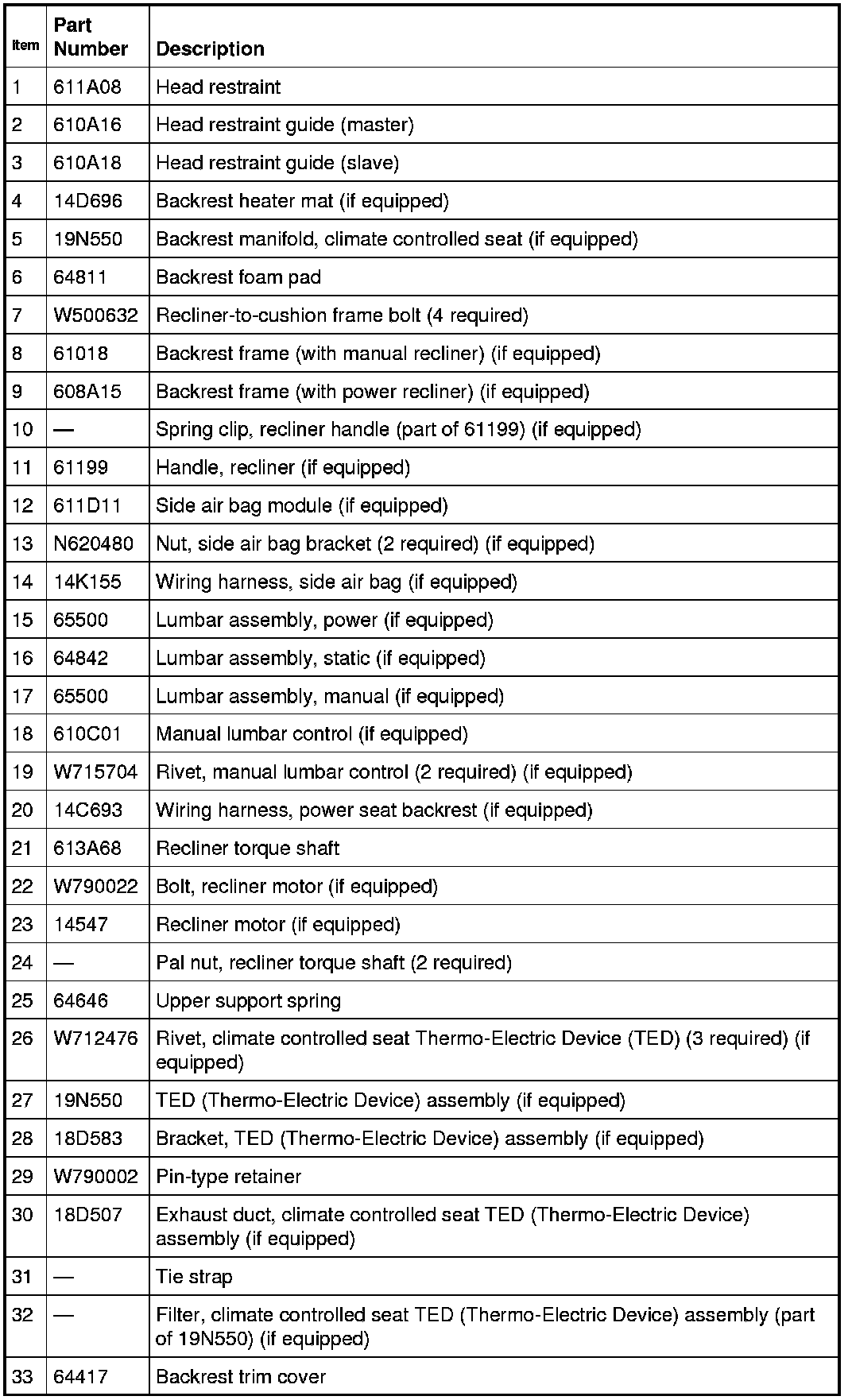 | Item | Part Number | Description |
|---|---|---|
| 1 | 611A08 | Head restraint |
| 2 | 610A16 | Head restraint guide (master) |
| 3 | 610A18 | Head restraint guide (slave) |
| 4 | 14D696 | Backrest heater mat (if equipped) |
| 5 | 19N550 | Backrest manifold, climate controlled seat (if equipped) |
| 6 | 64811 | Backrest foam pad |
| 7 | W500632 | Recliner-to-cushion frame bolt (4 required) |
| 8 | 61018 | Backrest frame (with manual recliner) (if equipped) |
| 9 | 608A15 | Backrest frame (with power recliner) (if equipped) |
| 10 | — | Spring clip, recliner handle (part of 61199) (if equipped) |
| 11 | 61199 | Handle, recliner (if equipped) |
| 12 | 611D11 | Side air bag module (if equipped) |
| 13 | N620480 | Nut, side air bag bracket (2 required) (if equipped) |
| 14 | 14K155 | Wiring harness, side air bag (if equipped) |
| 15 | 65500 | Lumbar assembly, power (if equipped) |
| 16 | 64842 | Lumbar assembly, static (if equipped) |
| 17 | 65500 | Lumbar assembly, manual (if equipped) |
| 18 | 610C01 | Manual lumbar control (if equipped) |
| 19 | W715704 | Rivet, manual lumbar control (2 required) (if equipped) |
| 20 | 14C693 | Wiring harness, power seat backrest (if equipped) |
| 21 | 613A68 | Recliner torque shaft |
| 22 | W790022 | Bolt, recliner motor (if equipped) |
| 23 | 14547 | Recliner motor (if equipped) |
| 24 | — | Pal nut, recliner torque shaft (2 required) |
| 25 | 64646 | Upper support spring |
| 26 | W712476 | Rivet, climate controlled seat Thermo-Electric Device (TED) (3 required) (if equipped) |
| 27 | 19N550 | TED (Thermo-Electric Device) assembly (if equipped) |
| 28 | 18D583 | Bracket, TED (Thermo-Electric Device) assembly (if equipped) |
| 29 | W790002 | Pin-type retainer |
| 30 | 18D507 | Exhaust duct, climate controlled seat TED (Thermo-Electric Device) assembly (if equipped) |
| 31 | — | Tie strap |
| 32 | — | Filter, climate controlled seat TED (Thermo-Electric Device) assembly (part of 19N550) (if equipped) |
| 33 | 64417 | Backrest trim cover |